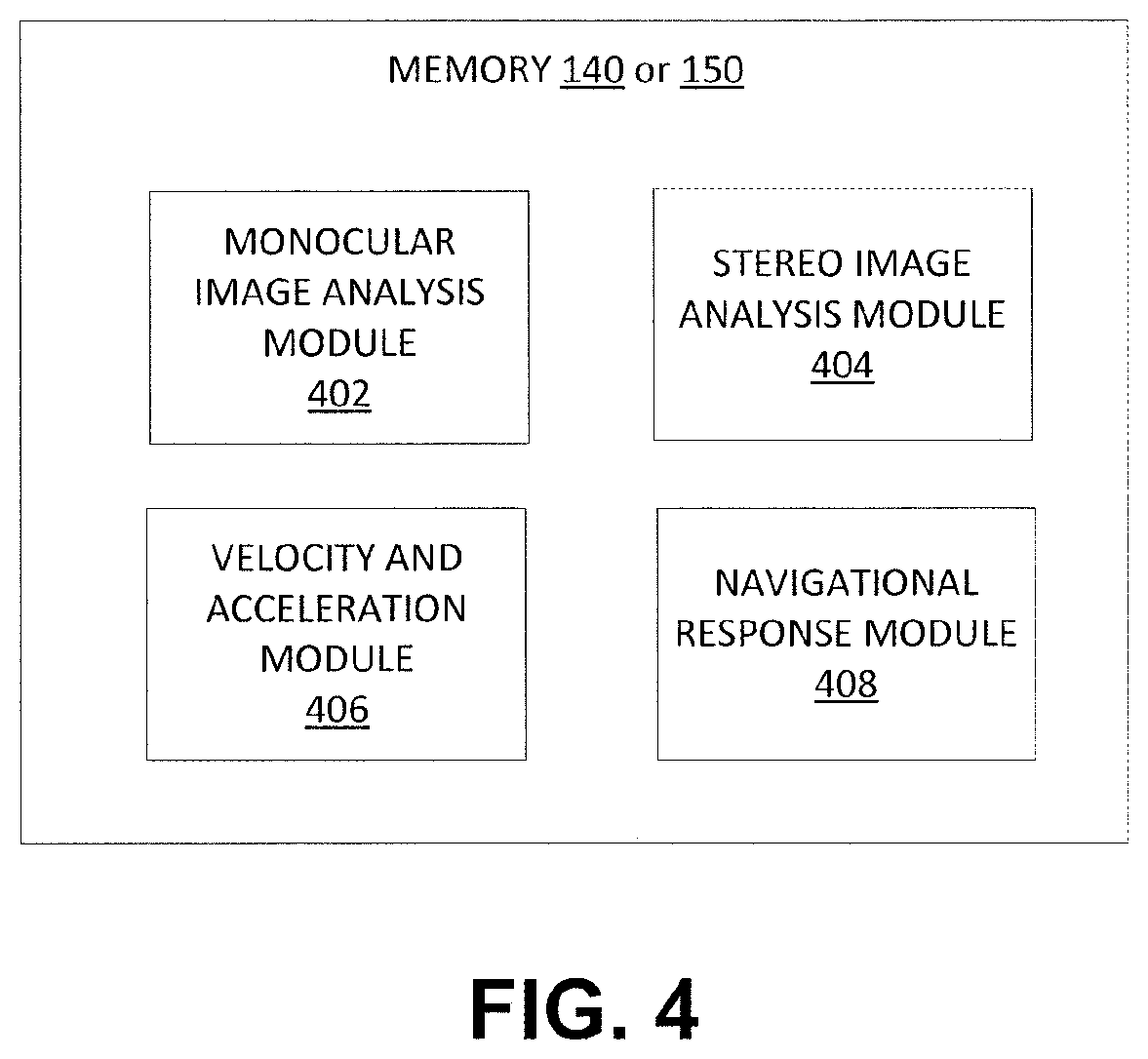 MEMORY 140 or 150

MONOCULAR IMAGE ANALYSIS MODULE 402

STEREO IMAGE ANALYSIS MODULE 404

VELOCITY AND ACCELERATION MODULE 406

NAVIGATIONAL RESPONSE MODULE 408

FIG. 4